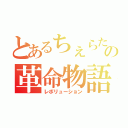 とあるちぇらたの
革命物語
レボリューション